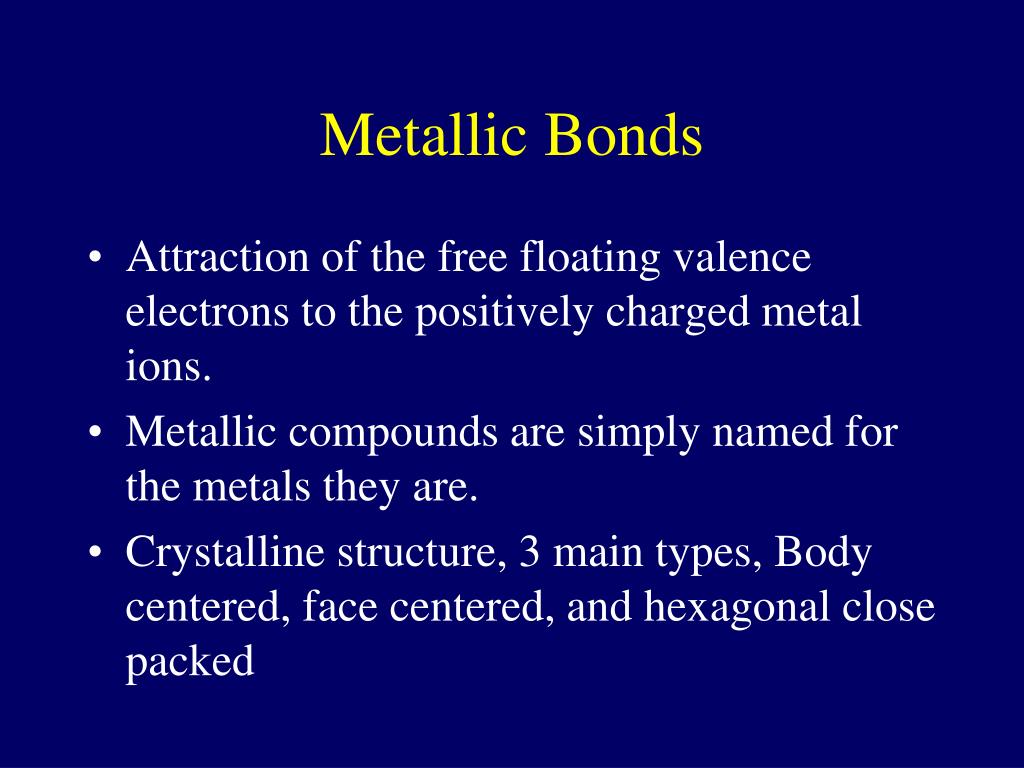 Metallic Bonds

• Attraction of the free floating valence electrons to the positively charged metal ions.
• Metallic compounds are simply named for the metals they are.
• Crystalline structure, 3 main types, Body centered, face centered, and hexagonal close packed